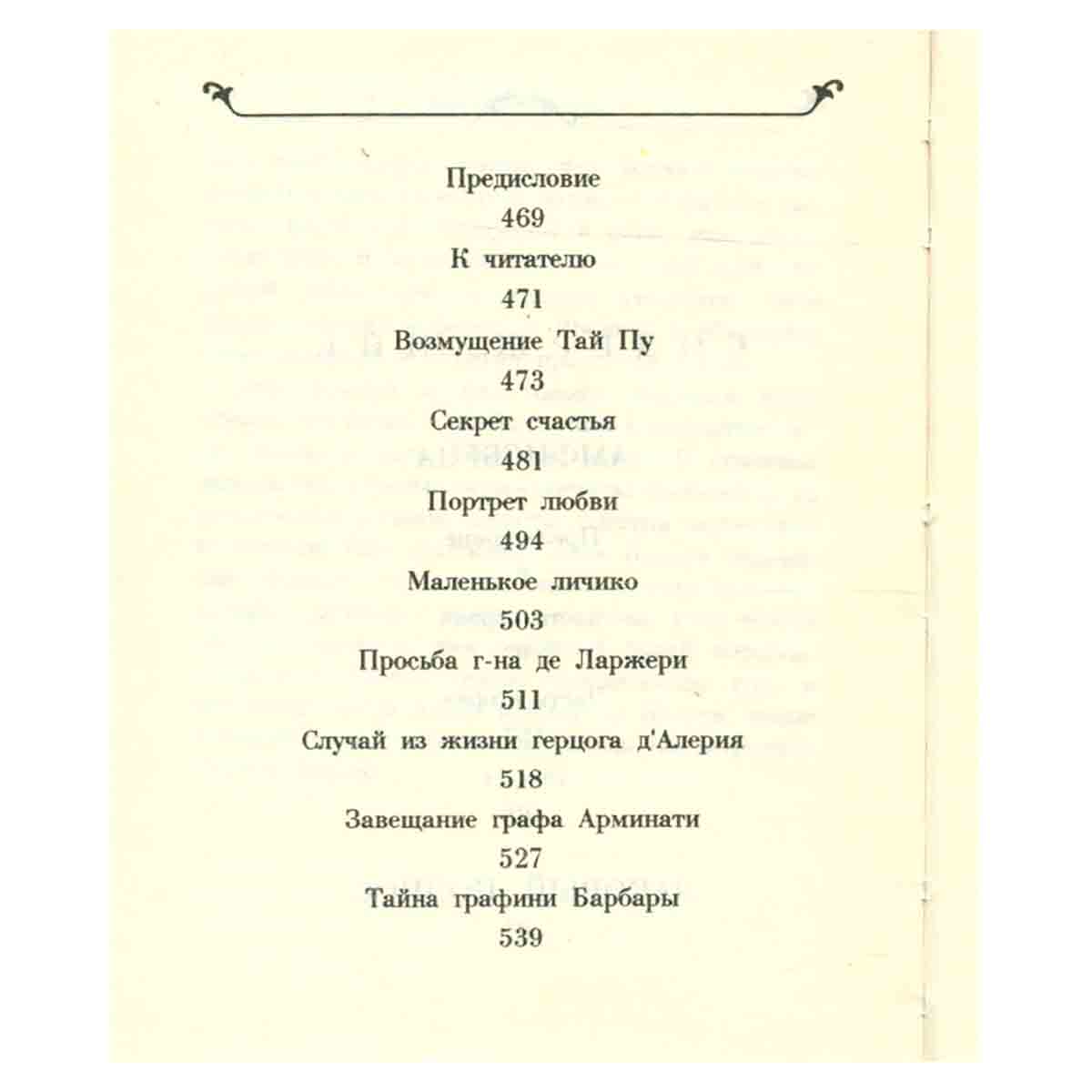 Предисловие

469

К читателю

471

Возмущение Тай Пу

473

Секрет счастья

481

Портрет любви

494

Маленькое личико

503

Просьба г-на де Ларжери

511

Случай из жизни герцога д'Алерия

518

Завещание графа Арминати

527

Тайна графини Барбары

539